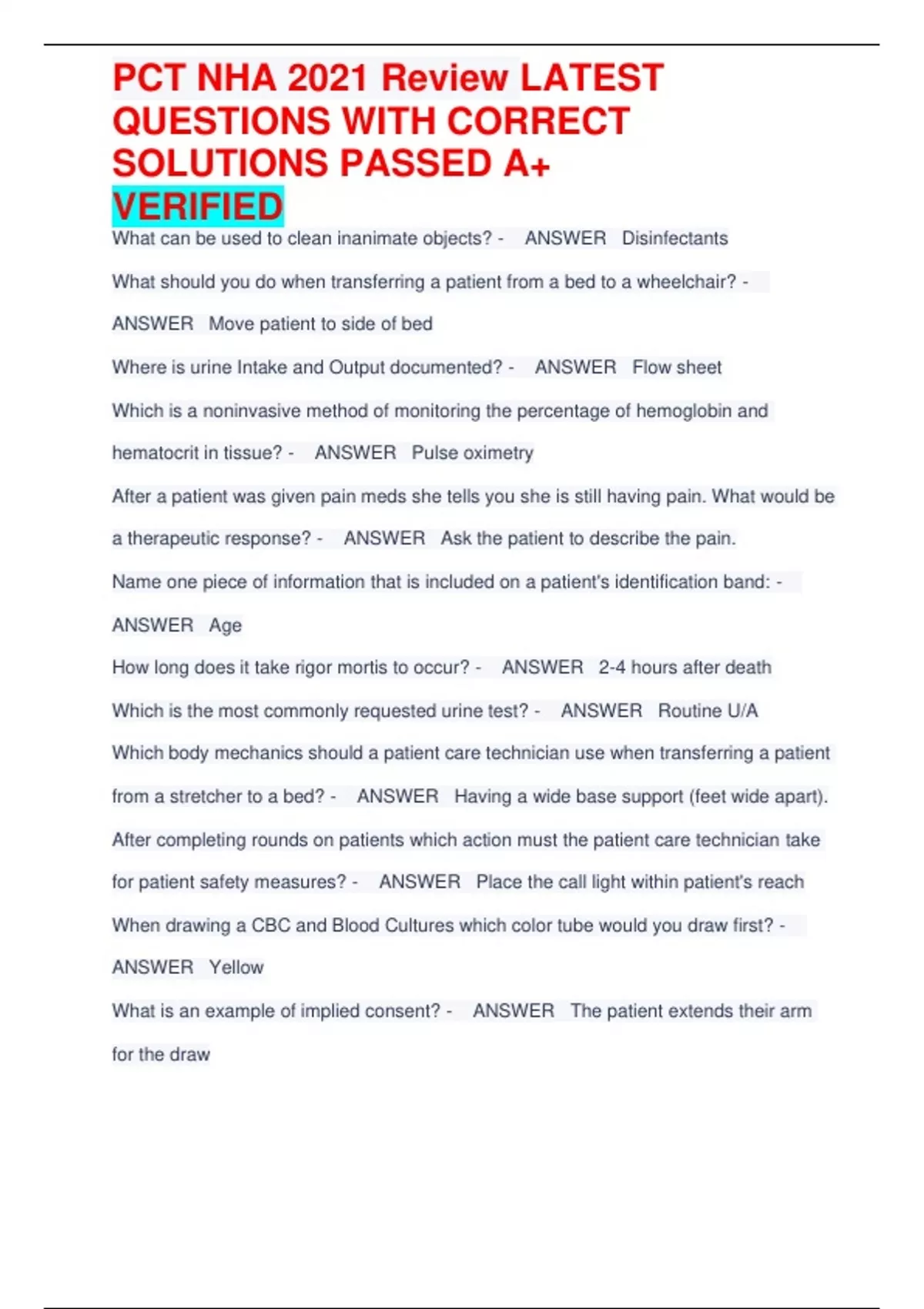 PCT NHA 2021 Review LATEST QUESTIONS WITH CORRECT SOLUTIONS PASSED A+ VERIFIED

What can be used to clean inanimate objects? - ANSWER Disinfectants

What should you do when transferring a patient from a bed to a wheelchair? - ANSWER Move patient to side of bed

Where is urine Intake and Output documented? - ANSWER Flow sheet

Which is a noninvasive method of monitoring the percentage of hemoglobin and hematocrit in tissue? - ANSWER Pulse oximetry

After a patient was given pain meds she tells you she is still having pain. What would be a therapeutic response? - ANSWER Ask the patient to describe the pain.

Name one piece of information that is included on a patient's identification band: - ANSWER Age

How long does it take rigor mortis to occur? - ANSWER 2-4 hours after death

Which is the most commonly requested urine test? - ANSWER Routine U/A

Which body mechanics should a patient care technician use when transferring a patient from a stretcher to a bed? - ANSWER Having a wide base support (feet wide apart).

After completing rounds on patients which action must the patient care technician take for patient safety measures? - ANSWER Place the call light within patient's reach

When drawing a CBC and Blood Cultures which color tube would you draw first? - ANSWER Yellow

What is an example of implied consent? - ANSWER The patient extends their arm for the draw